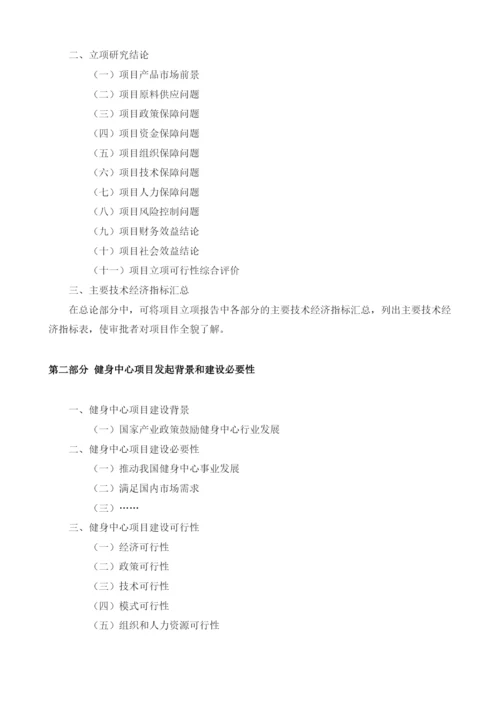 二、立项研究结论

（一）项目产品市场前景

（二）项目原料供应问题

（三）项目政策保障问题

（四）项目资金保障问题

（五）项目组织保障问题

（六）项目技术保障问题

（七）项目人力保障问题

（八）项目风险控制问题

（九）项目财务效益结论

（十）项目社会效益结论

（十一）项目立项可行性综合评价

三、主要技术经济指标汇总

在总论部分中，可将项目立项报告中各部分的主要技术经济指标汇总，列出主要技术经济指标表，使审批者对项目作全貌了解。

第二部分 健身中心项目发起背景和建设必要性

一、健身中心项目建设背景

（一）国家产业政策鼓励健身中心行业发展

二、健身中心项目建设必要性

（一）推动我国健身中心事业发展

（二）满足国内市场需求

（三）……

三、健身中心项目建设可行性

（一）经济可行性

（二）政策可行性

（三）技术可行性

（四）模式可行性

（五）组织和人力资源可行性